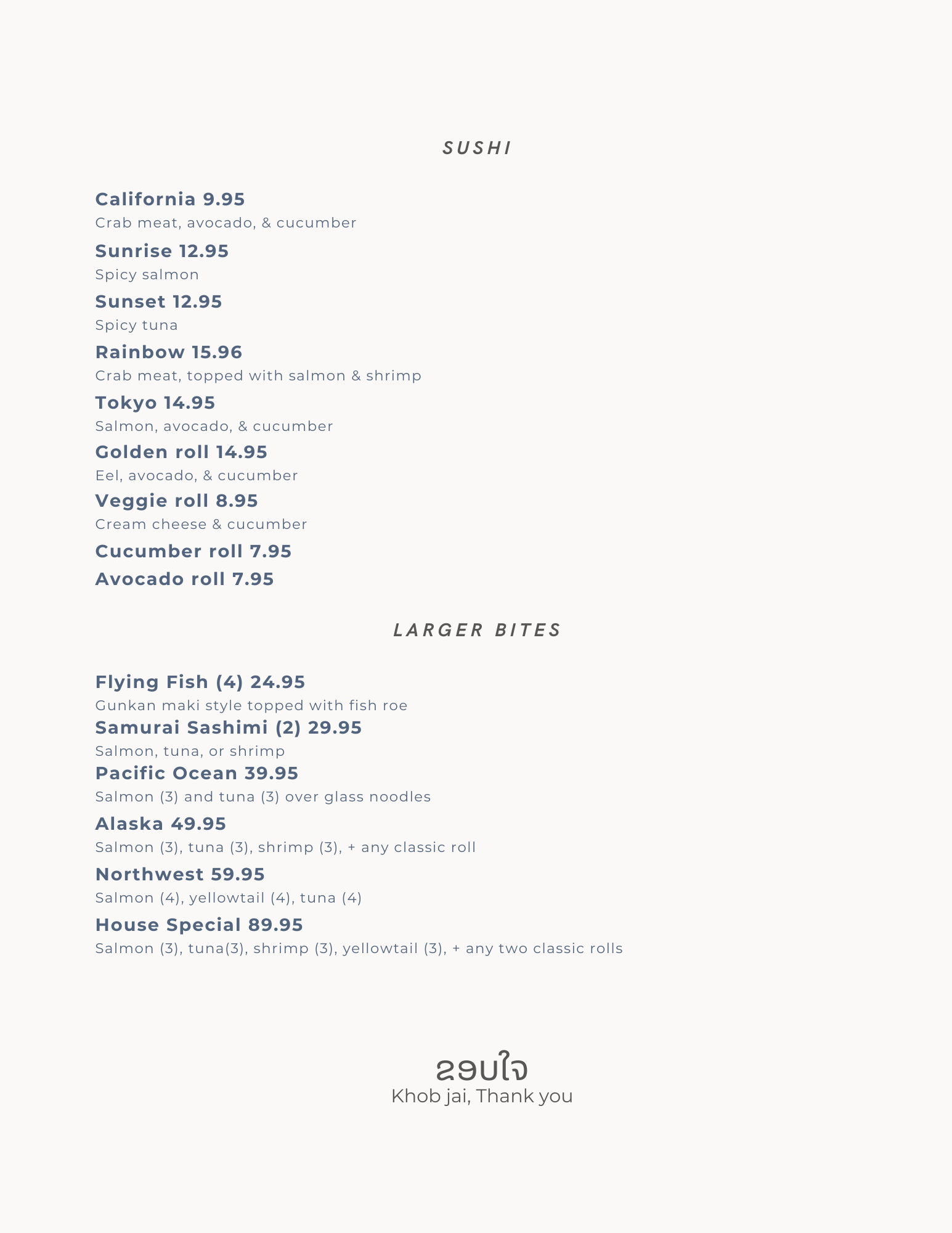 SUSHI

California 9.95
Crab meat, avocado, & cucumber

Sunrise 12.95
Spicy salmon

Sunset 12.95
Spicy tuna

Rainbow 15.96
Crab meat, topped with salmon & shrimp

Tokyo 14.95
Salmon, avocado, & cucumber

Golden roll 14.95
Eel, avocado, & cucumber

Veggie roll 8.95
Cream cheese & cucumber

Cucumber roll 7.95

Avocado roll 7.95

LARGER BITES

Flying Fish (4) 24.95
Gunkan maki style topped with fish roe

Samurai Sashimi (2) 29.95
Salmon, tuna, or shrimp

Pacific Ocean 39.95
Salmon (3) and tuna (3) over glass noodles

Alaska 49.95
Salmon (3), tuna (3), shrimp (3), + any classic roll

Northwest 59.95
Salmon (4), yellowtail (4), tuna (4)

House Special 89.95
Salmon (3), tuna(3), shrimp (3), yellowtail (3), + any two classic rolls

ຂອບໃຈ
Khob jai, Thank you